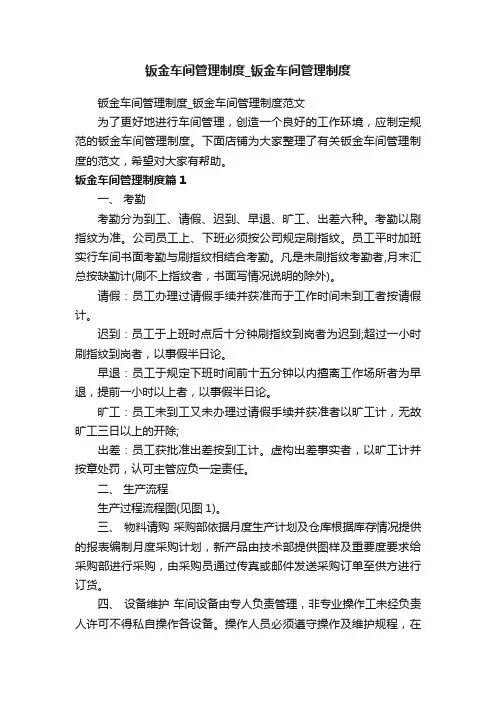 钣金车间管理制度_钣金车间管理制度

钣金车间管理制度_钣金车间管理制度范文

为了更好地进行车间管理，创造一个良好的工作环境，应制定规范的钣金车间管理制度。下面店铺为大家整理了有关钣金车间管理制度的范文，希望对大家有帮助。

钣金车间管理制度篇 1

一、 考勤

考勤分为到工、请假、迟到、早退、旷工、出差六种。考勤以刷指纹为准。公司员工上、下班必须按公司规定刷指纹。员工平时加班实行车间书面考勤与刷指纹相结合考勤。凡是未刷指纹考勤者,月末汇总按缺勤计(刷不上指纹者，书面写情况说明的除外)。

请假：员工办理过请假手续并获准而于工作时间未到工者按请假计。

迟到：员工于上班时点后十分钟刷指纹到岗者为迟到;超过一小时刷指纹到岗者，以事假半日论。

早退：员工于规定下班时间前十五分钟以内擅离工作场所者为早退，提前一小时以上者，以事假半日论。

旷工：员工未到工又未办理过请假手续并获准者以旷工计，无故旷工三日以上的开除;

出差：员工获批准出差按到工计。虚构出差事实者，以旷工计并按章处罚，认可主管应负一定责任。

二、 生产流程

生产过程流程图(见图 1)。

三、 物料请购 采购部依据月度生产计划及仓库根据库存情况提供的报表编制月度采购计划，新产品由技术部提供图样及重要度要求给采购部进行采购，由采购员通过传真或邮件发送采购订单至供方进行订货。

四、 设备维护 车间设备由专人负责管理，非专业操作工未经负责人许可不得私自操作各设备。操作人员必须遵守操作及维护规程，在